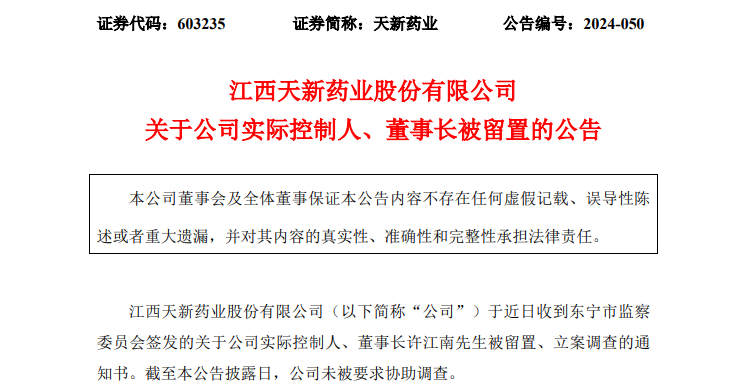 证券代码：603235　　证券简称：天新药业　　公告编号：2024-050

江西天新药业股份有限公司
关于公司实际控制人、董事长被留置的公告

本公司董事会及全体董事保证本公告内容不存在任何虚假记载、误导性陈述或者重大遗漏，并对其内容的真实性、准确性和完整性承担法律责任。

江西天新药业股份有限公司（以下简称“公司”）于近日收到东宁市监察委员会签发的关于公司实际控制人、董事长许江南先生被留置、立案调查的通知书。截至本公告披露日，公司未被要求协助调查。